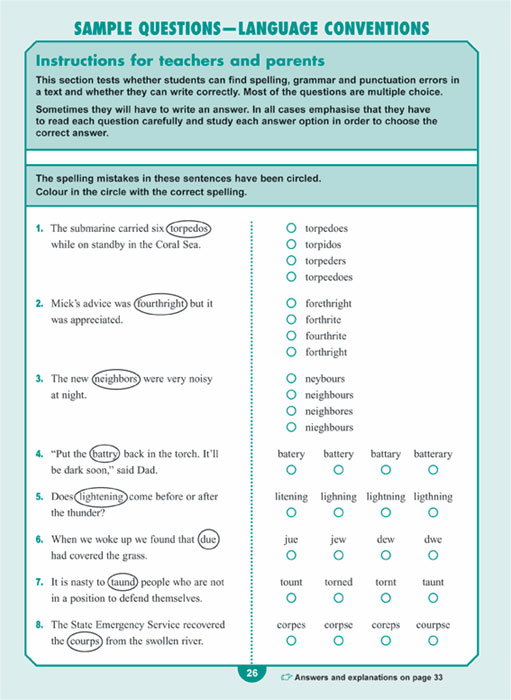 SAMPLE QUESTIONS—LANGUAGE CONVENTIONS

Instructions for teachers and parents

This section tests whether students can find spelling, grammar and punctuation errors in a text and whether they can write correctly. Most of the questions are multiple choice.

Sometimes they will have to write an answer. In all cases emphasise that they have to read each question carefully and study each answer option in order to choose the correct answer.

The spelling mistakes in these sentences have been circled.
Colour in the circle with the correct spelling.

1. The submarine carried six torpedos while on standby in the Coral Sea.
○ torpedoes
○ torpidos
○ torpeders
○ torpeedoes

2. Mick's advice was fourthright but it was appreciated.
○ forethright
○ forthrite
○ fourthrite
○ forthright

3. The new neighbors were very noisy at night.
○ neybours
○ neighbours
○ neighbores
○ nieghbours

4. "Put the battry back in the torch. It'll be dark soon," said Dad.
batery ○ battery ○ battary ○ batterary ○

5. Does lightening come before or after the thunder?
litening ○ lighning ○ lightning ○ ligthning ○

6. When we woke up we found that due had covered the grass.
jue ○ jew ○ dew ○ dwe ○

7. It is nasty to taund people who are not in a position to defend themselves.
tount ○ torned ○ tornt ○ taunt ○

8. The State Emergency Service recovered the courps from the swollen river.
corpes ○ corpse ○ coreps ○ courpse ○

26

Answers and explanations on page 33